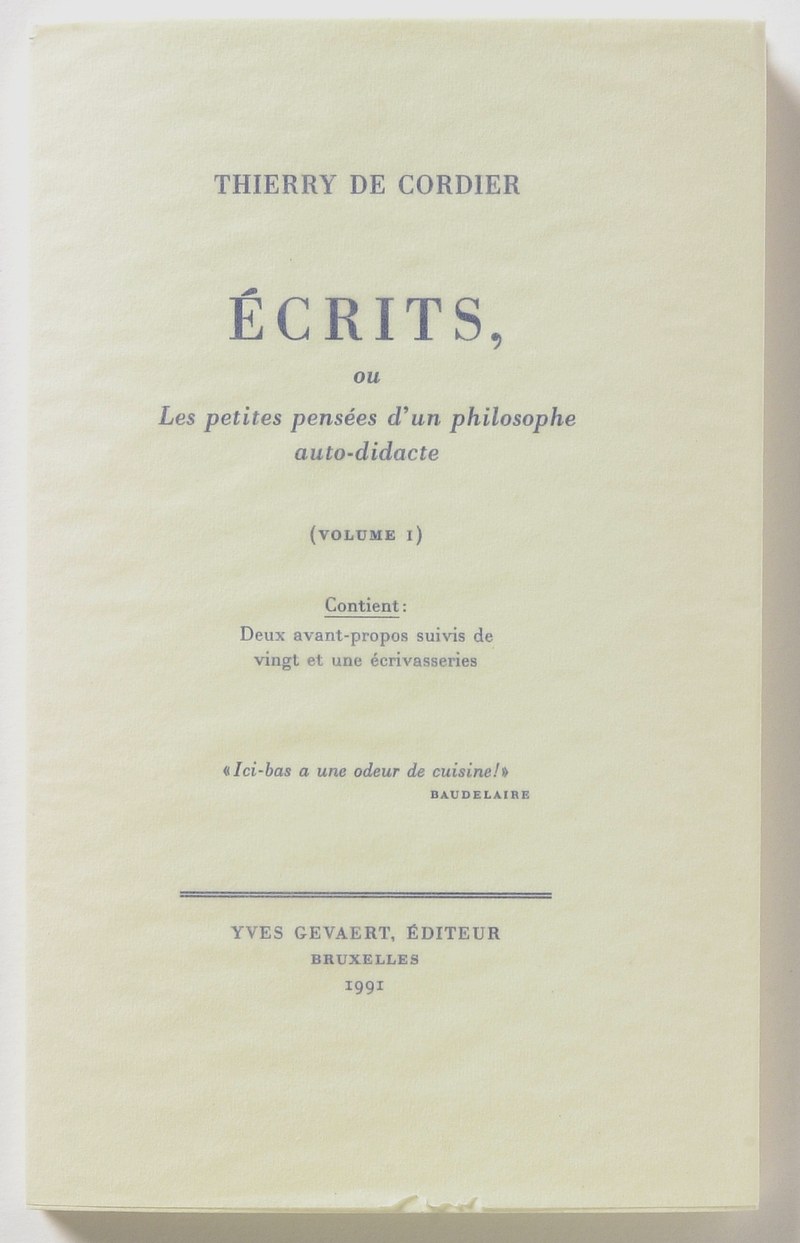 THIERRY DE CORDIER

ÉCRITS,

ou

Les petites pensées d'un philosophe auto-didacte

(VOLUME I)

Contient:
Deux avant-propos suivis de vingt et une écrivasseries

«Ici-bas a une odeur de cuisine!»
BAUDELAIRE

YVES GEVAERT, ÉDITEUR
BRUXELLES
1991